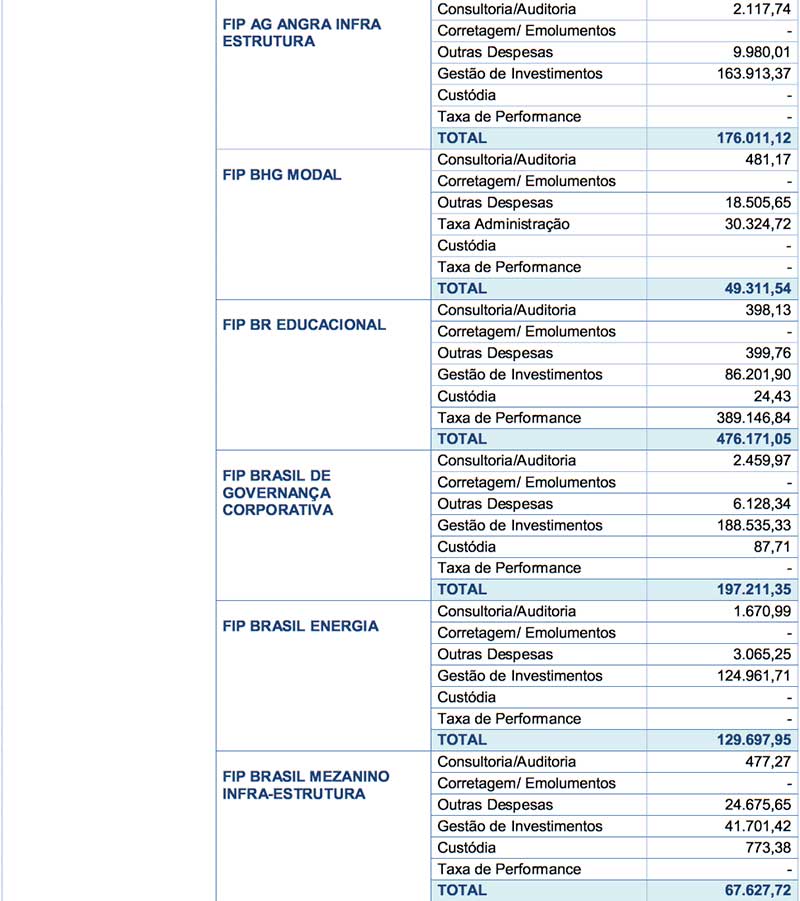 | | | |
|---|---|---|
| FIP AG ANGRA INFRA ESTRUTURA | Consultoria/Auditoria | 2.117,74 |
| | Corretagem/ Emolumentos | - |
| | Outras Despesas | 9.980,01 |
| | Gestão de Investimentos | 163.913,37 |
| | Custódia | - |
| | Taxa de Performance | - |
| | TOTAL | 176.011,12 |
| FIP BHG MODAL | Consultoria/Auditoria | 481,17 |
| | Corretagem/ Emolumentos | - |
| | Outras Despesas | 18.505,65 |
| | Taxa Administração | 30.324,72 |
| | Custódia | - |
| | Taxa de Performance | - |
| | TOTAL | 49.311,54 |
| FIP BR EDUCACIONAL | Consultoria/Auditoria | 398,13 |
| | Corretagem/ Emolumentos | - |
| | Outras Despesas | 399,76 |
| | Gestão de Investimentos | 86.201,90 |
| | Custódia | 24,43 |
| | Taxa de Performance | 389.146,84 |
| | TOTAL | 476.171,05 |
| FIP BRASIL DE GOVERNANÇA CORPORATIVA | Consultoria/Auditoria | 2.459,97 |
| | Corretagem/ Emolumentos | - |
| | Outras Despesas | 6.128,34 |
| | Gestão de Investimentos | 188.535,33 |
| | Custódia | 87,71 |
| | Taxa de Performance | - |
| | TOTAL | 197.211,35 |
| FIP BRASIL ENERGIA | Consultoria/Auditoria | 1.670,99 |
| | Corretagem/ Emolumentos | - |
| | Outras Despesas | 3.065,25 |
| | Gestão de Investimentos | 124.961,71 |
| | Custódia | - |
| | Taxa de Performance | - |
| | TOTAL | 129.697,95 |
| FIP BRASIL MEZANINO INFRA-ESTRUTURA | Consultoria/Auditoria | 477,27 |
| | Corretagem/ Emolumentos | - |
| | Outras Despesas | 24.675,65 |
| | Gestão de Investimentos | 41.701,42 |
| | Custódia | 773,38 |
| | Taxa de Performance | - |
| | TOTAL | 67.627,72 |